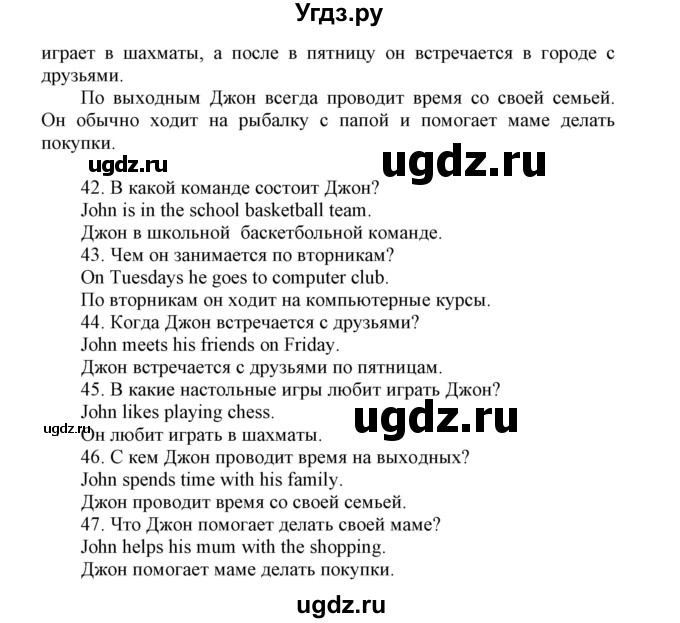 Угдз.ру

играет в шахматы, а после в пятницу он встречается в городе с друзьями.

По выходным Джон всегда проводит время со своей семьей. Он обычно ходит на рыбалку с папой и помогает маме делать покупки.

ugdz.ru ugdz.ru

42. В какой команде состоит Джон?
John is in the school basketball team.
Джон в школьной баскетбольной команде.
43. Чем он занимается по вторникам?
On Tuesdays he goes to computer club.
По вторникам он ходит на компьютерные курсы.
44. Когда Джон встречается с друзьями?
John meets his friends on Friday.
Джон встречается с друзьями по пятницам.
45. В какие настольные игры любит играть Джон?
John likes playing chess.
ugdz.ru ugdz.ru
Он любит играть в шахматы.
46. С кем Джон проводит время на выходных?
John spends time with his family.
Джон проводит время со своей семьей.
47. Что Джон помогает делать своей маме?
John helps his mum with the shopping.
Джон помогает маме делать покупки.

ugdz.ru